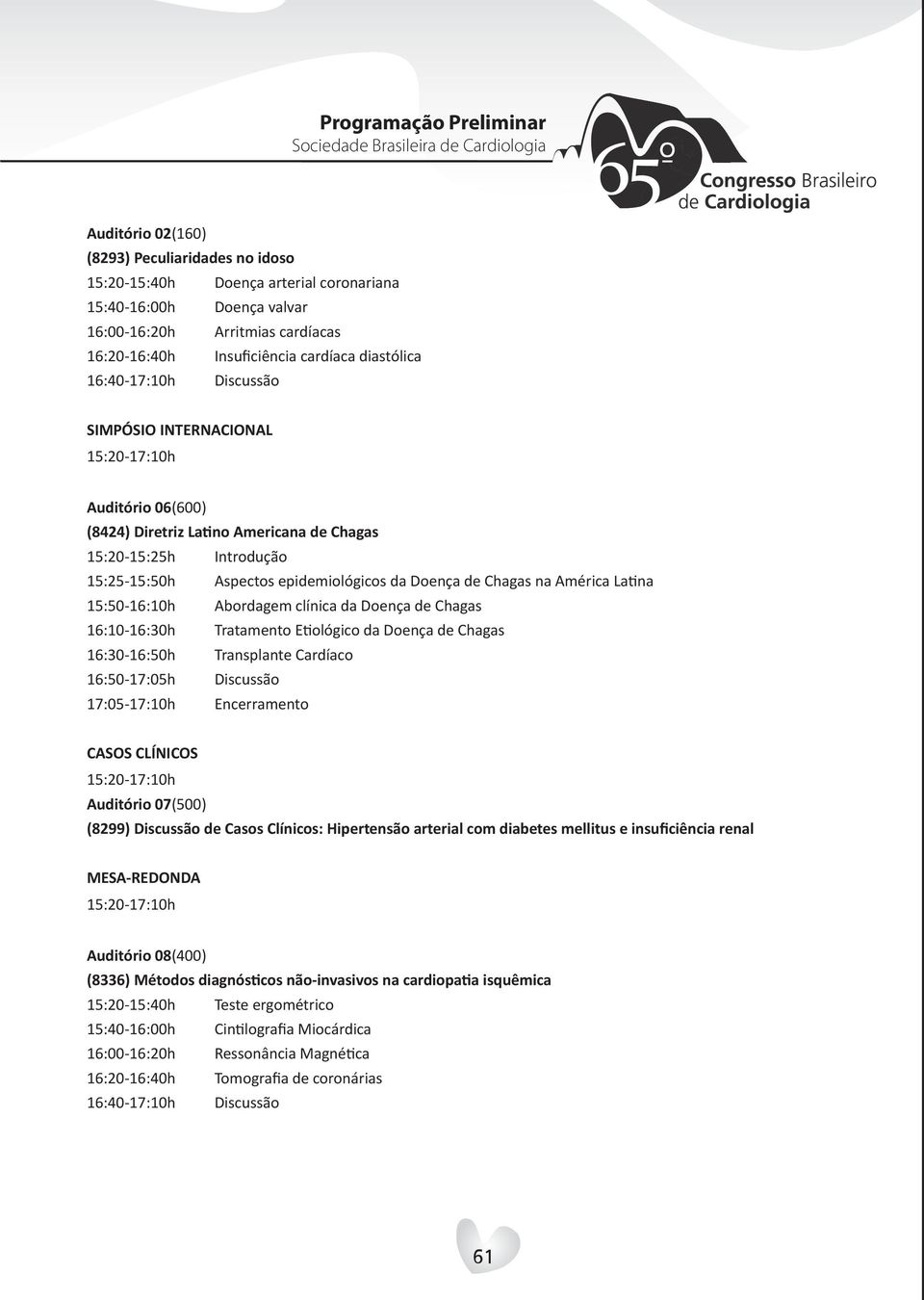 Programação Preliminar
Sociedade Brasileira de Cardiologia

65º Congresso Brasileiro de Cardiologia

Auditório 02(160)
(8293) Peculiaridades no idoso
15:20-15:40h Doença arterial coronariana
15:40-16:00h Doença valvar
16:00-16:20h Arritmias cardíacas
16:20-16:40h Insuficiência cardíaca diastólica
16:40-17:10h Discussão

SIMPÓSIO INTERNACIONAL
15:20-17:10h

Auditório 06(600)
(8424) Diretriz Latino Americana de Chagas
15:20-15:25h Introdução
15:25-15:50h Aspectos epidemiológicos da Doença de Chagas na América Latina
15:50-16:10h Abordagem clínica da Doença de Chagas
16:10-16:30h Tratamento Etiológico da Doença de Chagas
16:30-16:50h Transplante Cardíaco
16:50-17:05h Discussão
17:05-17:10h Encerramento

CASOS CLÍNICOS
15:20-17:10h
Auditório 07(500)
(8299) Discussão de Casos Clínicos: Hipertensão arterial com diabetes mellitus e insuficiência renal

MESA-REDONDA
15:20-17:10h

Auditório 08(400)
(8336) Métodos diagnósticos não-invasivos na cardiopatia isquêmica
15:20-15:40h Teste ergométrico
15:40-16:00h Cintilografia Miocárdica
16:00-16:20h Ressonância Magnética
16:20-16:40h Tomografia de coronárias
16:40-17:10h Discussão

61